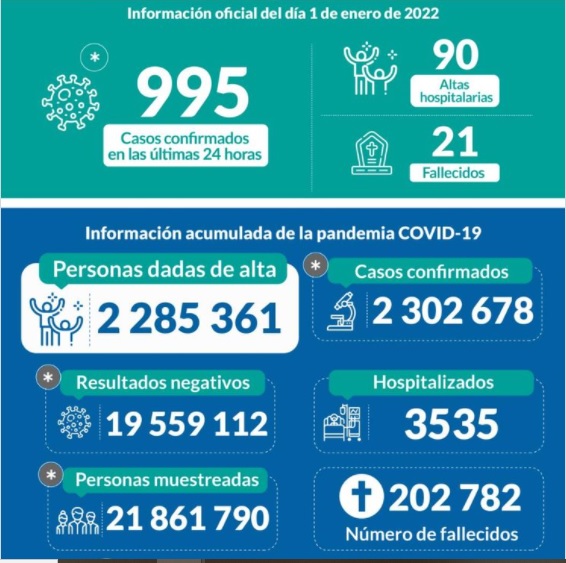 Información oficial del día 1 de enero de 2022

*

995

Casos confirmados en las últimas 24 horas

90

Altas hospitalarias

21

Fallecidos

Información acumulada de la pandemia COVID-19

Personas dadas de alta

2 285 361

*

Casos confirmados

2 302 678

*

Resultados negativos

19 559 112

Hospitalizados

3535

*

Personas muestreadas

21 861 790

202 782

Número de fallecidos